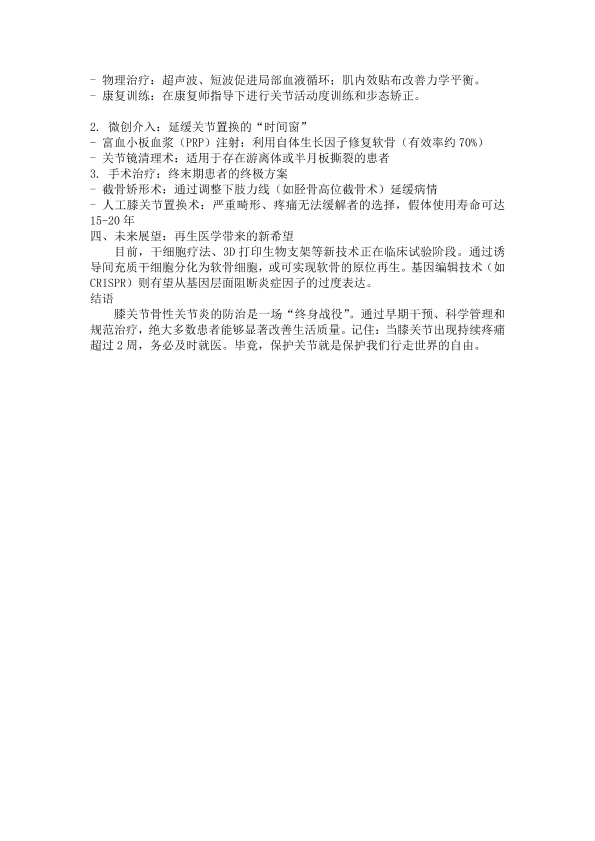 - 物理治疗：超声波、短波促进局部血液循环；肌内效贴布改善力学平衡。
- 康复训练：在康复师指导下进行关节活动度训练和步态矫正。

2. 微创介入：延缓关节置换的“时间窗”
- 富血小板血浆（PRP）注射：利用自体生长因子修复软骨（有效率约 70%）
- 关节镜清理术：适用于存在游离体或半月板撕裂的患者
3. 手术治疗：终末期患者的终极方案
- 截骨矫形术：通过调整下肢力线（如胫骨高位截骨术）延缓病情
- 人工膝关节置换术：严重畸形、疼痛无法缓解者的选择，假体使用寿命可达 15-20 年
四、未来展望：再生医学带来的新希望
目前，干细胞疗法、3D 打印生物支架等新技术正在临床试验阶段。通过诱导间充质干细胞分化为软骨细胞，或可实现软骨的原位再生。基因编辑技术（如 CRISPR）则有望从基因层面阻断炎症因子的过度表达。
结语
膝关节骨性关节炎的防治是一场“终身战役”。通过早期干预、科学管理和规范治疗，绝大多数患者能够显著改善生活质量。记住：当膝关节出现持续疼痛超过 2 周，务必及时就医。毕竟，保护关节就是保护我们行走世界的自由。